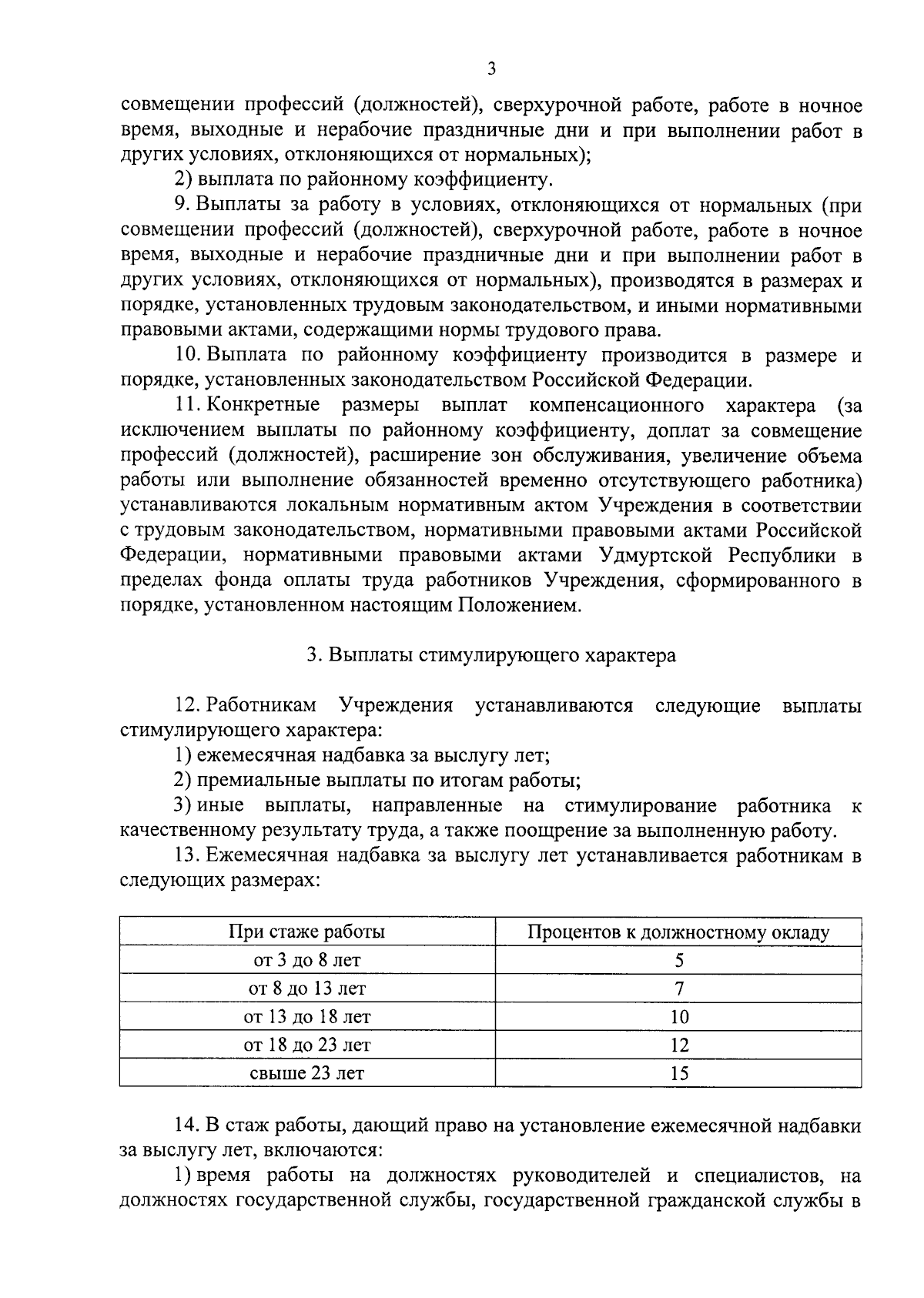 3

совмещении профессий (должностей), сверхурочной работе, работе в ночное время, выходные и нерабочие праздничные дни и при выполнении работ в других условиях, отклоняющихся от нормальных);

2) выплата по районному коэффициенту.

9. Выплаты за работу в условиях, отклоняющихся от нормальных (при совмещении профессий (должностей), сверхурочной работе, работе в ночное время, выходные и нерабочие праздничные дни и при выполнении работ в других условиях, отклоняющихся от нормальных), производятся в размерах и порядке, установленных трудовым законодательством, и иными нормативными правовыми актами, содержащими нормы трудового права.

10. Выплата по районному коэффициенту производится в размере и порядке, установленных законодательством Российской Федерации.

11. Конкретные размеры выплат компенсационного характера (за исключением выплаты по районному коэффициенту, доплат за совмещение профессий (должностей), расширение зон обслуживания, увеличение объема работы или выполнение обязанностей временно отсутствующего работника) устанавливаются локальным нормативным актом Учреждения в соответствии с трудовым законодательством, нормативными правовыми актами Российской Федерации, нормативными правовыми актами Удмуртской Республики в пределах фонда оплаты труда работников Учреждения, сформированного в порядке, установленном настоящим Положением.

3. Выплаты стимулирующего характера

12. Работникам Учреждения устанавливаются следующие выплаты стимулирующего характера:

1) ежемесячная надбавка за выслугу лет;

2) премиальные выплаты по итогам работы;

3) иные выплаты, направленные на стимулирование работника к качественному результату труда, а также поощрение за выполненную работу.

13. Ежемесячная надбавка за выслугу лет устанавливается работникам в следующих размерах:

| При стаже работы | Процентов к должностному окладу |
|---|---|
| от 3 до 8 лет | 5 |
| от 8 до 13 лет | 7 |
| от 13 до 18 лет | 10 |
| от 18 до 23 лет | 12 |
| свыше 23 лет | 15 |

14. В стаж работы, дающий право на установление ежемесячной надбавки за выслугу лет, включаются:

1) время работы на должностях руководителей и специалистов, на должностях государственной службы, государственной гражданской службы в